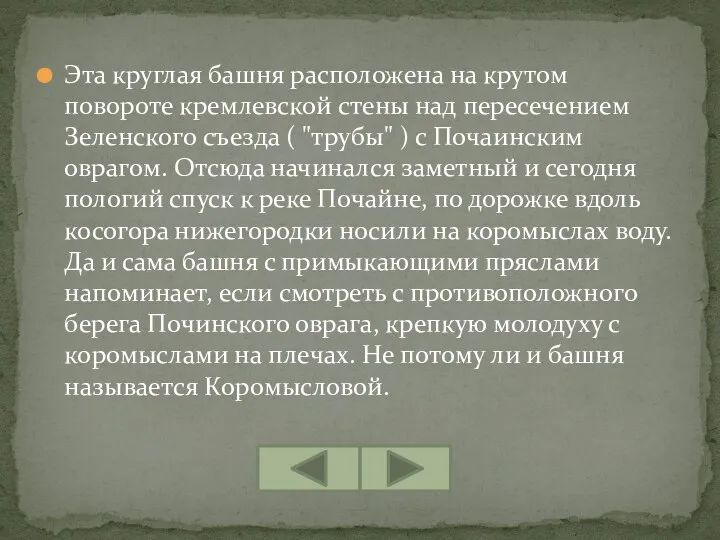 Эта круглая башня расположена на крутом повороте кремлевской стены над пересечением Зеленского съезда ( "трубы" ) с Почаинским оврагом. Отсюда начинался заметный и сегодня пологий спуск к реке Почайне, по дорожке вдоль косогора нижегородки носили на коромыслах воду. Да и сама башня с примыкающими пряслами напоминает, если смотреть с противоположного берега Починского оврага, крепкую молодуху с коромыслами на плечах. Не потому ли и башня называется Коромысловой.